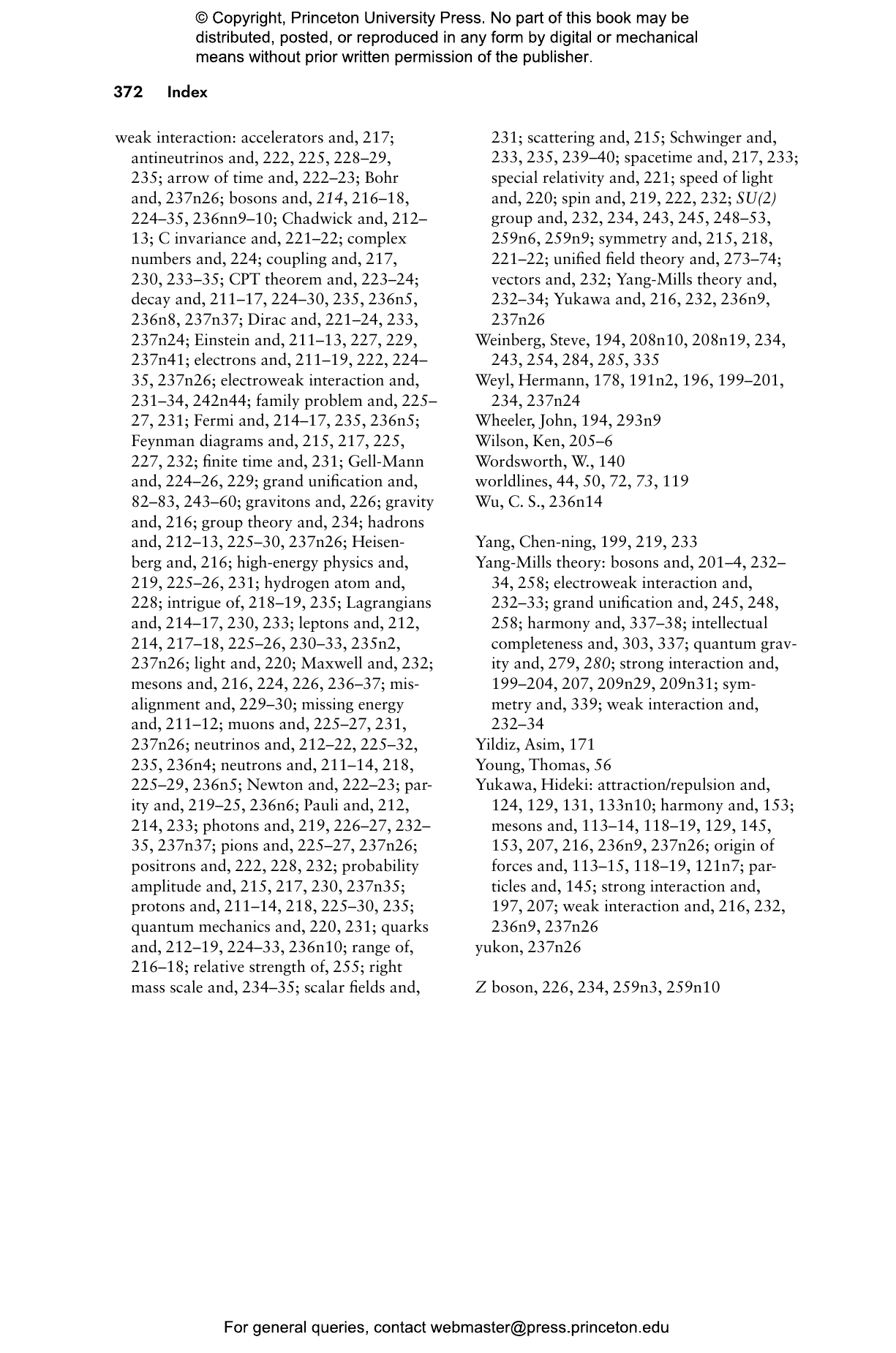 © Copyright, Princeton University Press. No part of this book may be distributed, posted, or reproduced in any form by digital or mechanical means without prior written permission of the publisher.

372 Index

weak interaction: accelerators and, 217; antineutrinos and, 222, 225, 228–29, 235; arrow of time and, 222–23; Bohr and, 237n26; bosons and, 214, 216–18, 224–35, 236nn9–10; Chadwick and, 212–13; C invariance and, 221–22; complex numbers and, 224; coupling and, 217, 230, 233–35; CPT theorem and, 223–24; decay and, 211–17, 224–30, 235, 236n5, 236n8, 237n37; Dirac and, 221–24, 233, 237n24; Einstein and, 211–13, 227, 229, 237n41; electrons and, 211–19, 222, 224–35, 237n26; electroweak interaction and, 231–34, 242n44; family problem and, 225–27, 231; Fermi and, 214–17, 235, 236n5; Feynman diagrams and, 215, 217, 225, 227, 232; finite time and, 231; Gell-Mann and, 224–26, 229; grand unification and, 82–83, 243–60; gravitons and, 226; gravity and, 216; group theory and, 234; hadrons and, 212–13, 225–30, 237n26; Heisenberg and, 216; high-energy physics and, 219, 225–26, 231; hydrogen atom and, 228; intrigue of, 218–19, 235; Lagrangians and, 214–17, 230, 233; leptons and, 212, 214, 217–18, 225–26, 230–33, 235n2, 237n26; light and, 220; Maxwell and, 232; mesons and, 216, 224, 226, 236–37; misalignment and, 229–30; missing energy and, 211–12; muons and, 225–27, 231, 237n26; neutrinos and, 212–22, 225–32, 235, 236n4; neutrons and, 211–14, 218, 225–29, 236n5; Newton and, 222–23; parity and, 219–25, 236n6; Pauli and, 212, 214, 233; photons and, 219, 226–27, 232–35, 237n37; pions and, 225–27, 237n26; positrons and, 222, 228, 232; probability amplitude and, 215, 217, 230, 237n35; protons and, 211–14, 218, 225–30, 235; quantum mechanics and, 220, 231; quarks and, 212–19, 224–33, 236n10; range of, 216–18; relative strength of, 255; right mass scale and, 234–35; scalar fields and, 231; scattering and, 215; Schwinger and, 233, 235, 239–40; spacetime and, 217, 233; special relativity and, 221; speed of light and, 220; spin and, 219, 222, 232; SU(2) group and, 232, 234, 243, 245, 248–53, 259n6, 259n9; symmetry and, 215, 218, 221–22; unified field theory and, 273–74; vectors and, 232; Yang-Mills theory and, 232–34; Yukawa and, 216, 232, 236n9, 237n26
Weinberg, Steve, 194, 208n10, 208n19, 234, 243, 254, 284, 285, 335
Weyl, Hermann, 178, 191n2, 196, 199–201, 234, 237n24
Wheeler, John, 194, 293n9
Wilson, Ken, 205–6
Wordsworth, W., 140
worldlines, 44, 50, 72, 73, 119
Wu, C. S., 236n14

Yang, Chen-ning, 199, 219, 233
Yang-Mills theory: bosons and, 201–4, 232–34, 258; electroweak interaction and, 232–33; grand unification and, 245, 248, 258; harmony and, 337–38; intellectual completeness and, 303, 337; quantum gravity and, 279, 280; strong interaction and, 199–204, 207, 209n29, 209n31; symmetry and, 339; weak interaction and, 232–34
Yildiz, Asim, 171
Young, Thomas, 56
Yukawa, Hideki: attraction/repulsion and, 124, 129, 131, 133n10; harmony and, 153; mesons and, 113–14, 118–19, 129, 145, 153, 207, 216, 236n9, 237n26; origin of forces and, 113–15, 118–19, 121n7; particles and, 145; strong interaction and, 197, 207; weak interaction and, 216, 232, 236n9, 237n26
yukon, 237n26

Z boson, 226, 234, 259n3, 259n10

For general queries, contact webmaster@press.princeton.edu